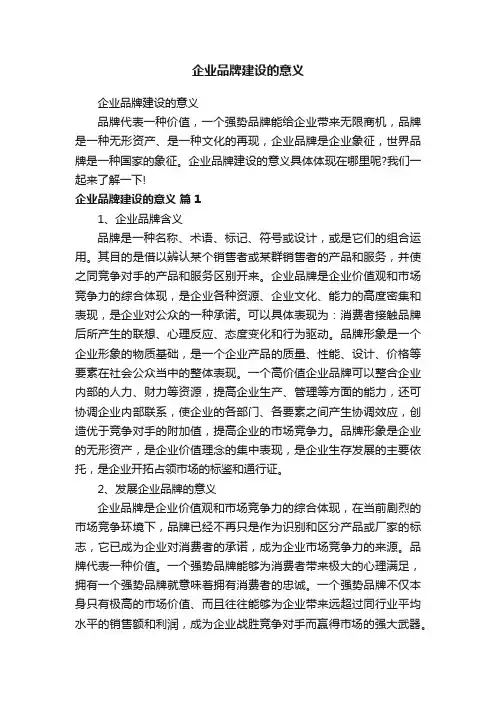 企业品牌建设的意义

企业品牌建设的意义

品牌代表一种价值，一个强势品牌能给企业带来无限商机，品牌是一种无形资产、是一种文化的再现，企业品牌是企业象征，世界品牌是一种国家的象征。企业品牌建设的意义具体体现在哪里呢?我们一起来了解一下!

企业品牌建设的意义 篇 1

1、企业品牌含义

品牌是一种名称、术语、标记、符号或设计，或是它们的组合运用。其目的是借以辨认某个销售者或某群销售者的产品和服务，并使之同竞争对手的产品和服务区别开来。企业品牌是企业价值观和市场竞争力的综合体现，是企业各种资源、企业文化、能力的高度密集和表现，是企业对公众的一种承诺。可以具体表现为：消费者接触品牌后所产生的联想、心理反应、态度变化和行为驱动。品牌形象是一个企业形象的物质基础，是一个企业产品的质量、性能、设计、价格等要素在社会公众当中的整体表现。一个高价值企业品牌可以整合企业内部的人力、财力等资源，提高企业生产、管理等方面的能力，还可协调企业内部联系，使企业的各部门、各要素之间产生协调效应，创造优于竞争对手的附加值，提高企业的市场竞争力。品牌形象是企业的无形资产，是企业价值理念的集中表现，是企业生存发展的主要依托，是企业开拓占领市场的标鉴和通行证。

2、发展企业品牌的意义

企业品牌是企业价值观和市场竞争力的综合体现，在当前剧烈的市场竞争环境下，品牌已经不再只是作为识别和区分产品或厂家的标志，它已成为企业对消费者的承诺，成为企业市场竞争力的来源。品牌代表一种价值。一个强势品牌能够为消费者带来极大的心理满足，拥有一个强势品牌就意味着拥有消费者的忠诚。一个强势品牌不仅本身只有极高的市场价值、而且往往能够为企业带来远超过同行业平均水平的销售额和利润，成为企业战胜竞争对手而赢得市场的强大武器。